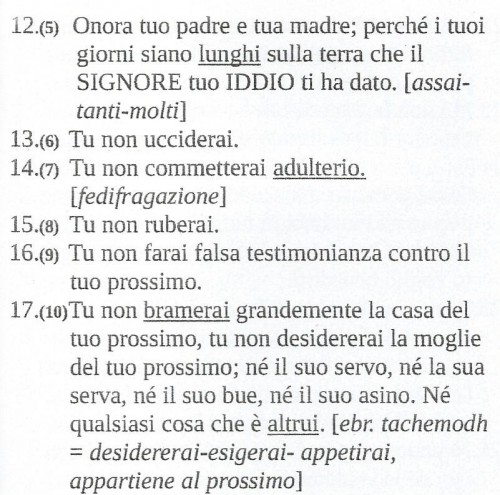 12.(5) Onora tuo padre e tua madre; perché i tuoi giorni siano lunghi sulla terra che il SIGNORE tuo IDDIO ti ha dato. [assai-tanti-molti]

13.(6) Tu non ucciderai.

14.(7) Tu non commetterai adulterio. [fedifragazione]

15.(8) Tu non ruberai.

16.(9) Tu non farai falsa testimonianza contro il tuo prossimo.

17.(10) Tu non bramerai grandemente la casa del tuo prossimo, tu non desidererai la moglie del tuo prossimo; né il suo servo, né la sua serva, né il suo bue, né il suo asino. Né qualsiasi cosa che è altrui. [ebr. tachemodh = desidererai-esigerai- appetirai, appartiene al prossimo]